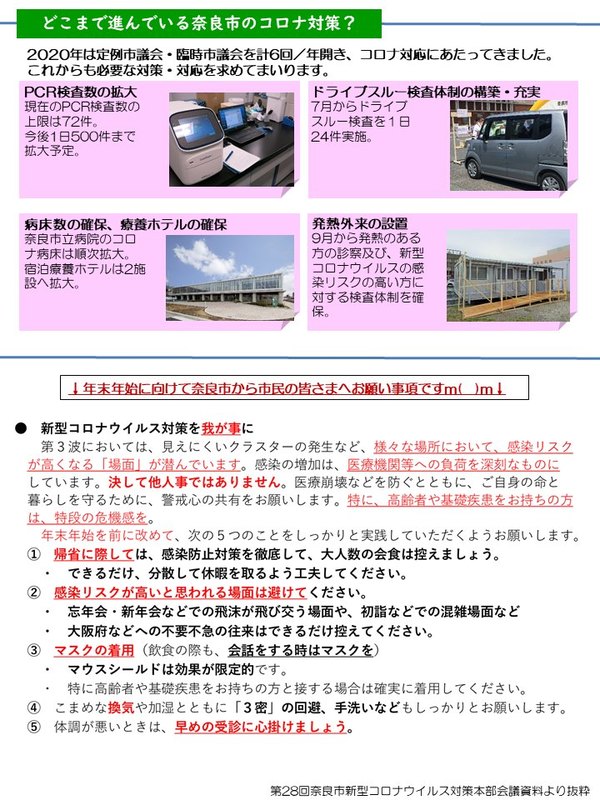 どこまで進んでいる奈良市のコロナ対策？

2020年は定例市議会・臨時市議会を計6回／年開き、コロナ対応にあたってきました。これからも必要な対策・対応を求めてまいります。

PCR検査数の拡大
現在のPCR検査数の上限は72件。今後1日500件まで拡大予定。

ドライブスルー検査体制の構築・充実
7月からドライブスルー検査を1日24件実施。

病床数の確保、療養ホテルの確保
奈良市立病院のコロナ病床は順次拡大。宿泊療養ホテルは2施設へ拡大。

発熱外来の設置
9月から発熱のある方の診察及び、新型コロナウイルスの感染リスクの高い方に対する検査体制を確保。

↓年末年始に向けて奈良市から市民の皆さまへお願い事項ですm(_)m↓

● 新型コロナウイルス対策を我が事に
第３波においては、見えにくいクラスターの発生など、様々な場所において、感染リスクが高くなる「場面」が潜んでいます。感染の増加は、医療機関等への負荷を深刻なものにしています。決して他人事ではありません。医療崩壊などを防ぐとともに、ご自身の命と暮らしを守るために、警戒心の共有をお願いします。特に、高齢者や基礎疾患をお持ちの方は、特段の危機感を。
年末年始を前に改めて、次の５つのことをしっかりと実践していただくようお願いします。
① 帰省に際しては、感染防止対策を徹底して、大人数の会食は控えましょう。
・ できるだけ、分散して休暇を取るよう工夫してください。
② 感染リスクが高いと思われる場面は避けてください。
・ 忘年会・新年会などでの飛沫が飛び交う場面や、初詣などでの混雑場面など
・ 大阪府などへの不要不急の往来はできるだけ控えてください。
③ マスクの着用（飲食の際も、会話をする時はマスクを）
・ マウスシールドは効果が限定的です。
・ 特に高齢者や基礎疾患をお持ちの方と接する場合は確実に着用してください。
④ こまめな換気や加湿とともに「３密」の回避、手洗いなどもしっかりとお願いします。
⑤ 体調が悪いときは、早めの受診に心掛けましょう。

第28回奈良市新型コロナウイルス対策本部会議資料より抜粋